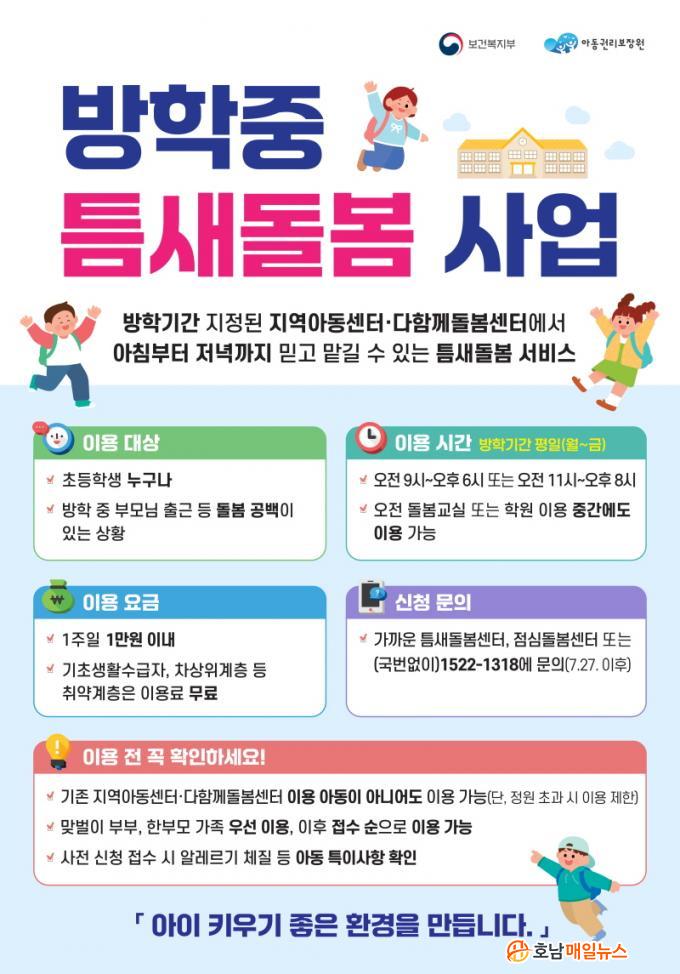 보건복지부 아동권리보장원

방학중
틈새돌봄 사업

방학기간 지정된 지역아동센터·다함께돌봄센터에서
아침부터 저녁까지 믿고 맡길 수 있는 틈새돌봄 서비스

이용 대상
초등학생 누구나
방학 중 부모님 출근 등 돌봄 공백이 있는 상황

이용 시간 방학기간 평일(월~금)
오전 9시~오후 6시 또는 오전 11시~오후 8시
오전 돌봄교실 또는 학원 이용 중간에도 이용 가능

이용 요금
1주일 1만원 이내
기초생활수급자, 차상위계층 등 취약계층은 이용료 무료

신청 문의
가까운 틈새돌봄센터, 점심돌봄센터 또는 (국번없이)1522-1318에 문의(7.27. 이후)

이용 전 꼭 확인하세요!
기존 지역아동센터·다함께돌봄센터 이용 아동이 아니어도 이용 가능(단, 정원 초과 시 이용 제한)
맞벌이 부부, 한부모 가족 우선 이용, 이후 접수 순으로 이용 가능
사전 신청 접수 시 알레르기 체질 등 아동 특이사항 확인

「 아이 키우기 좋은 환경을 만듭니다. 」

호남매일뉴스